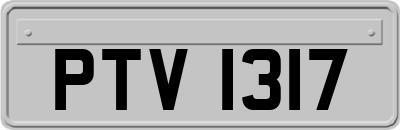 PTV 1317